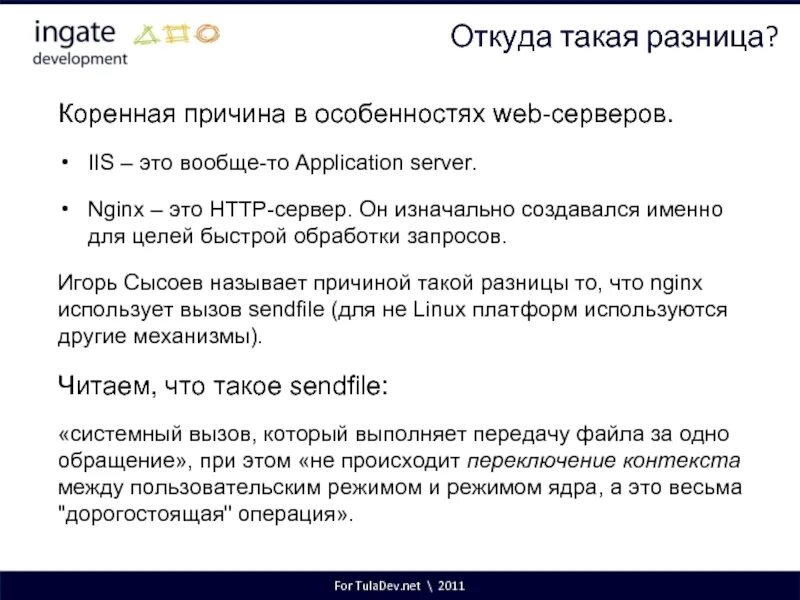 ingate
development

Откуда такая разница?

Коренная причина в особенностях web-серверов.

• IIS – это вообще-то Application server.

• Nginx – это HTTP-сервер. Он изначально создавался именно для целей быстрой обработки запросов.

Игорь Сысоев называет причиной такой разницы то, что nginx использует вызов sendfile (для не Linux платформ используются другие механизмы).

Читаем, что такое sendfile:

«системный вызов, который выполняет передачу файла за одно обращение», при этом «не происходит переключение контекста между пользовательским режимом и режимом ядра, а это весьма "дорогостоящая" операция».

For TulaDev.net \ 2011